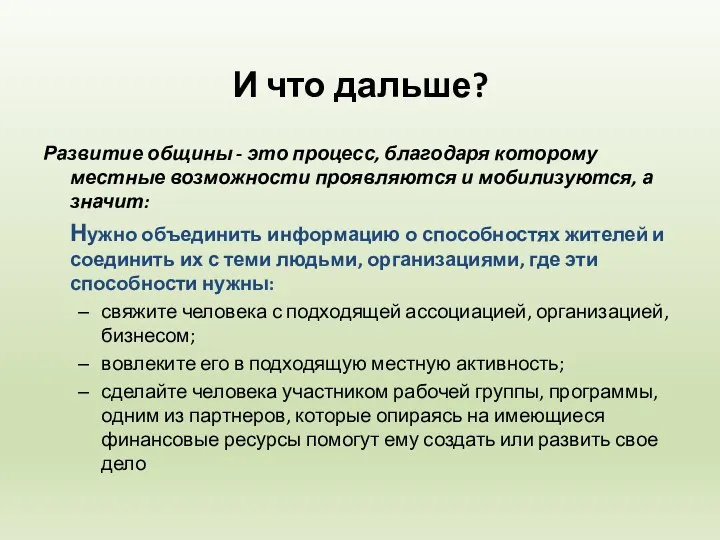 И что дальше?

Развитие общины - это процесс, благодаря которому местные возможности проявляются и мобилизуются, а значит:

Нужно объединить информацию о способностях жителей и соединить их с теми людьми, организациями, где эти способности нужны:

– свяжите человека с подходящей ассоциацией, организацией, бизнесом;
– вовлеките его в подходящую местную активность;
– сделайте человека участником рабочей группы, программы, одним из партнеров, которые опираясь на имеющиеся финансовые ресурсы помогут ему создать или развить свое дело